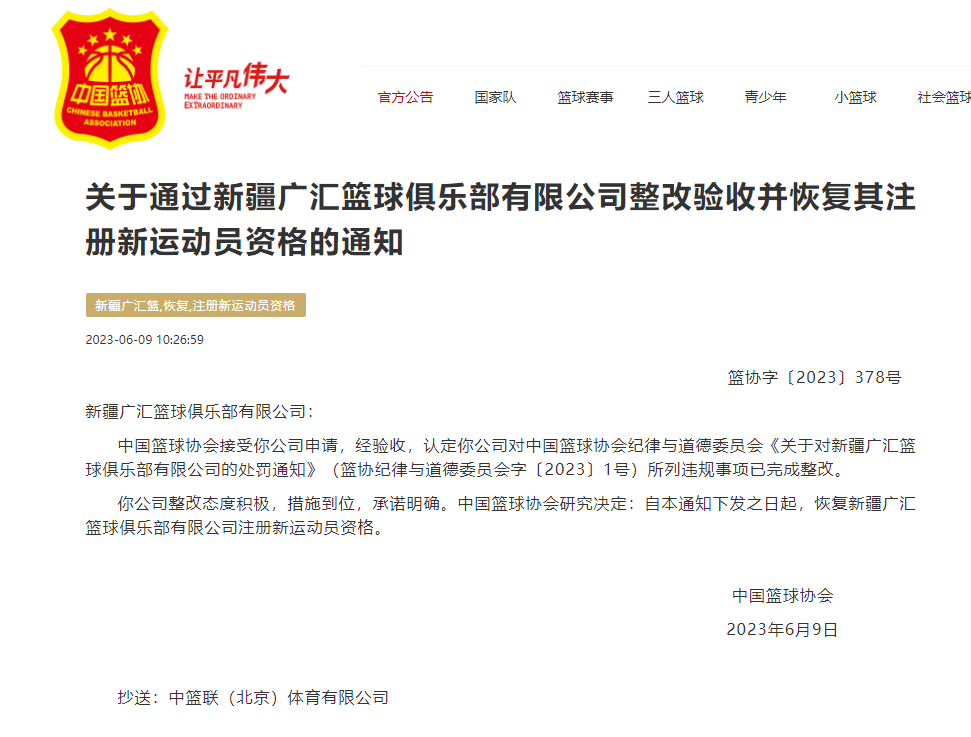 中国篮协
CHINESE BASKETBALL ASSOCIATION

让平凡伟大
MAKE THE ORDINARY EXTRAORDINARY

官方公告　国家队　篮球赛事　三人篮球　青少年　小篮球　社会篮球

关于通过新疆广汇篮球俱乐部有限公司整改验收并恢复其注册新运动员资格的通知

新疆广汇篮,恢复,注册新运动员资格

2023-06-09 10:26:59

篮协字〔2023〕378号

新疆广汇篮球俱乐部有限公司：

中国篮球协会接受你公司申请，经验收，认定你公司对中国篮球协会纪律与道德委员会《关于对新疆广汇篮球俱乐部有限公司的处罚通知》（篮协纪律与道德委员会字〔2023〕1号）所列违规事项已完成整改。

你公司整改态度积极，措施到位，承诺明确。中国篮球协会研究决定：自本通知下发之日起，恢复新疆广汇篮球俱乐部有限公司注册新运动员资格。

中国篮球协会

2023年6月9日

抄送：中篮联（北京）体育有限公司